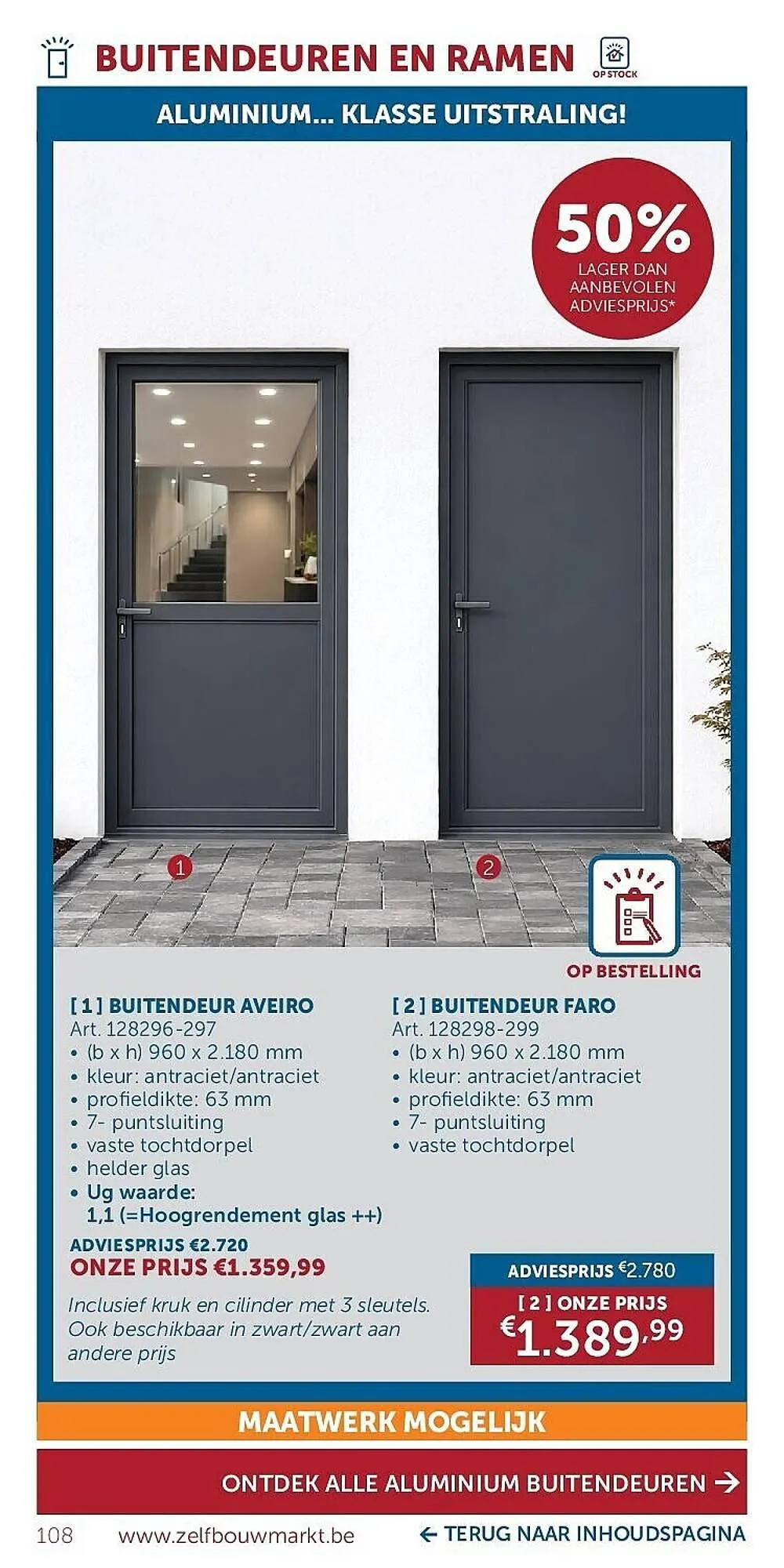 BUITENDEUREN EN RAMEN

OP STOCK

ALUMINIUM... KLASSE UITSTRALING!

50%
LAGER DAN AANBEVOLEN ADVIESPRIJS*

1

2

OP BESTELLING

[ 1 ] BUITENDEUR AVEIRO
Art. 128296-297
• (b x h) 960 x 2.180 mm
• kleur: antraciet/antraciet
• profieldikte: 63 mm
• 7- puntsluiting
• vaste tochtdorpel
• helder glas
• Ug waarde: 1,1 (=Hoogrendement glas ++)

ADVIESPRIJS €2.720
ONZE PRIJS €1.359,99

Inclusief kruk en cilinder met 3 sleutels. Ook beschikbaar in zwart/zwart aan andere prijs

[ 2 ] BUITENDEUR FARO
Art. 128298-299
• (b x h) 960 x 2.180 mm
• kleur: antraciet/antraciet
• profieldikte: 63 mm
• 7- puntsluiting
• vaste tochtdorpel

ADVIESPRIJS €2.780
[ 2 ] ONZE PRIJS
€1.389,99

MAATWERK MOGELIJK

ONTDEK ALLE ALUMINIUM BUITENDEUREN →

108 www.zelfbouwmarkt.be ← TERUG NAAR INHOUDSPAGINA